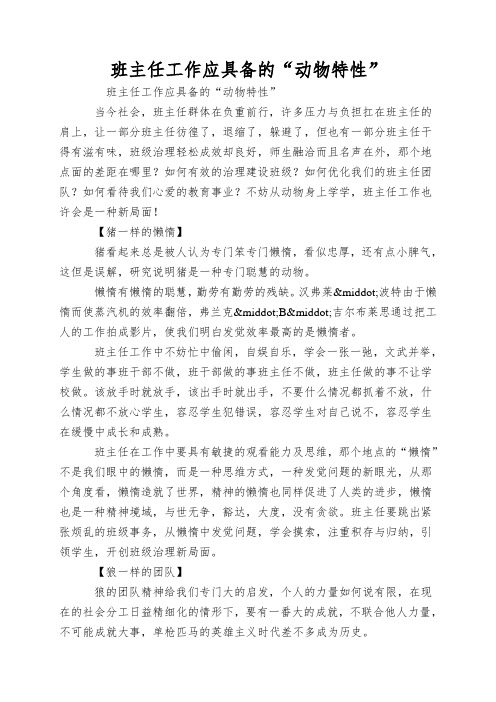 班主任工作应具备的“动物特性”

班主任工作应具备的“动物特性”

当今社会，班主任群体在负重前行，许多压力与负担扛在班主任的肩上，让一部分班主任彷徨了，退缩了，躲避了，但也有一部分班主任干得有滋有味，班级治理轻松成效却良好，师生融洽而且名声在外，那个地点面的差距在哪里？如何有效的治理建设班级？如何优化我们的班主任团队？如何看待我们心爱的教育事业？不妨从动物身上学学，班主任工作也许会是一种新局面！

【猪一样的懒惰】

猪看起来总是被人认为专门笨专门懒惰，看似忠厚，还有点小脾气，这但是误解，研究说明猪是一种专门聪慧的动物。

懒惰有懒惰的聪慧，勤劳有勤劳的残缺。汉弗莱&middot;波特由于懒惰而使蒸汽机的效率翻倍，弗兰克&middot;B&middot;吉尔布莱思通过把工人的工作拍成影片，使我们明白发觉效率最高的是懒惰者。

班主任工作中不妨忙中偷闲，自娱自乐，学会一张一弛，文武并举，学生做的事班干部不做，班干部做的事班主任不做，班主任做的事不让学校做。该放手时就放手，该出手时就出手，不要什么情况都抓着不放，什么情况都不放心学生，容忍学生犯错误，容忍学生对自己说不，容忍学生在缓慢中成长和成熟。

班主任在工作中要具有敏捷的观看能力及思维，那个地点的“懒惰”不是我们眼中的懒惰，而是一种思维方式，一种发觉问题的新眼光，从那个角度看，懒惰造就了世界，精神的懒惰也同样促进了人类的进步，懒惰也是一种精神境域，与世无争，豁达，大度，没有贪欲。班主任要跳出紧张烦乱的班级事务，从懒惰中发觉问题，学会摸索，注重积存与归纳，引领学生，开创班级治理新局面。

【狼一样的团队】

狼的团队精神给我们专门大的启发，个人的力量如何说有限，在现在的社会分工日益精细化的情形下，要有一番大的成就，不联合他人力量，不可能成就大事，单枪匹马的英雄主义时代差不多成为历史。